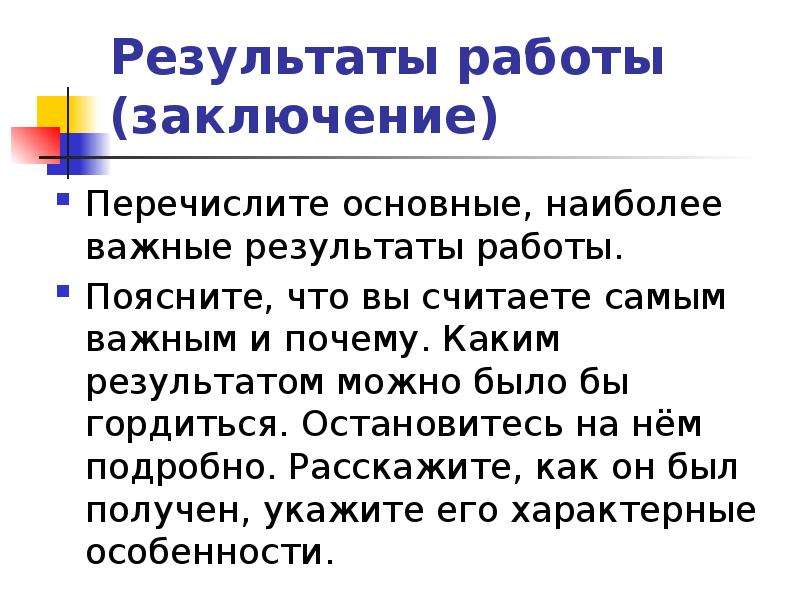 Результаты работы (заключение)

Перечислите основные, наиболее важные результаты работы.

Поясните, что вы считаете самым важным и почему. Каким результатом можно было бы гордиться. Остановитесь на нём подробно. Расскажите, как он был получен, укажите его характерные особенности.